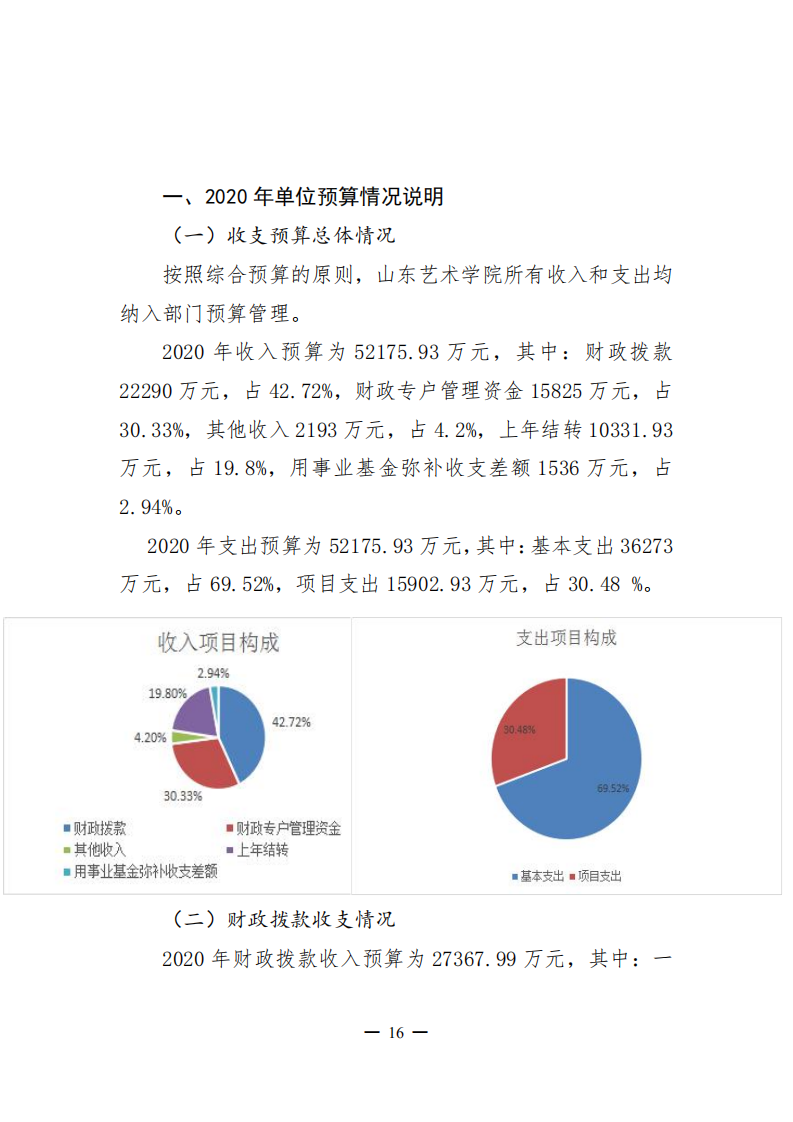 一、2020 年单位预算情况说明

（一）收支预算总体情况

按照综合预算的原则，山东艺术学院所有收入和支出均纳入部门预算管理。

2020 年收入预算为 52175.93 万元，其中：财政拨款 22290 万元，占 42.72%，财政专户管理资金 15825 万元，占 30.33%，其他收入 2193 万元，占 4.2%，上年结转 10331.93 万元，占 19.8%，用事业基金弥补收支差额 1536 万元，占 2.94%。

2020 年支出预算为 52175.93 万元，其中：基本支出 36273 万元，占 69.52%，项目支出 15902.93 万元，占 30.48 %。

收入项目构成

2.94%
19.80%
4.20%
42.72%
30.33%

财政拨款
财政专户管理资金
其他收入
上年结转
用事业基金弥补收支差额

支出项目构成

30.48%
69.52%

基本支出
项目支出

（二）财政拨款收支情况

2020 年财政拨款收入预算为 27367.99 万元，其中：一

— 16 —